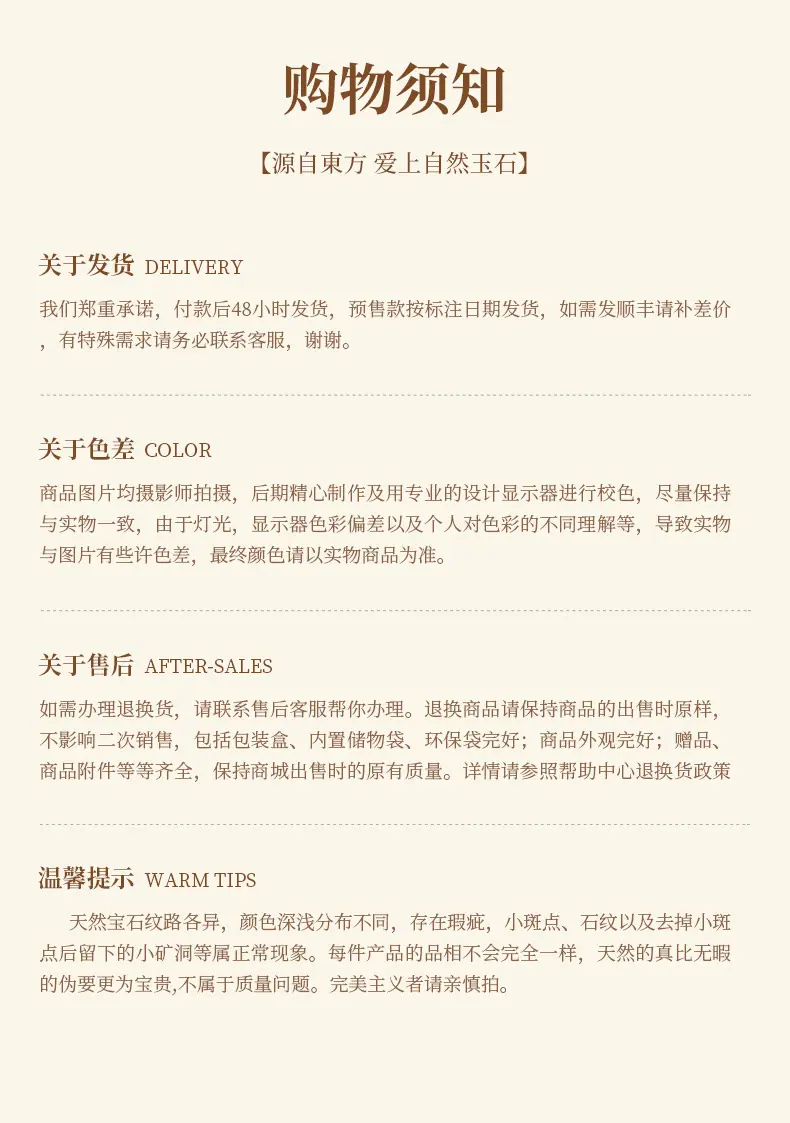 购物须知

【源自東方 爱上自然玉石】

关于发货 DELIVERY

我们郑重承诺，付款后48小时发货，预售款按标注日期发货，如需发顺丰请补差价，有特殊需求请务必联系客服，谢谢。

关于色差 COLOR

商品图片均摄影师拍摄，后期精心制作及用专业的设计显示器进行校色，尽量保持与实物一致，由于灯光，显示器色彩偏差以及个人对色彩的不同理解等，导致实物与图片有些许色差，最终颜色请以实物商品为准。

关于售后 AFTER-SALES

如需办理退换货，请联系售后客服帮你办理。退换商品请保持商品的出售时原样，不影响二次销售，包括包装盒、内置储物袋、环保袋完好；商品外观完好；赠品、商品附件等等齐全，保持商城出售时的原有质量。详情请参照帮助中心退换货政策

温馨提示 WARM TIPS

天然宝石纹路各异，颜色深浅分布不同，存在瑕疵，小斑点、石纹以及去掉小斑点后留下的小矿洞等属正常现象。每件产品的品相不会完全一样，天然的真比无暇的伪要更为宝贵,不属于质量问题。完美主义者请亲慎拍。